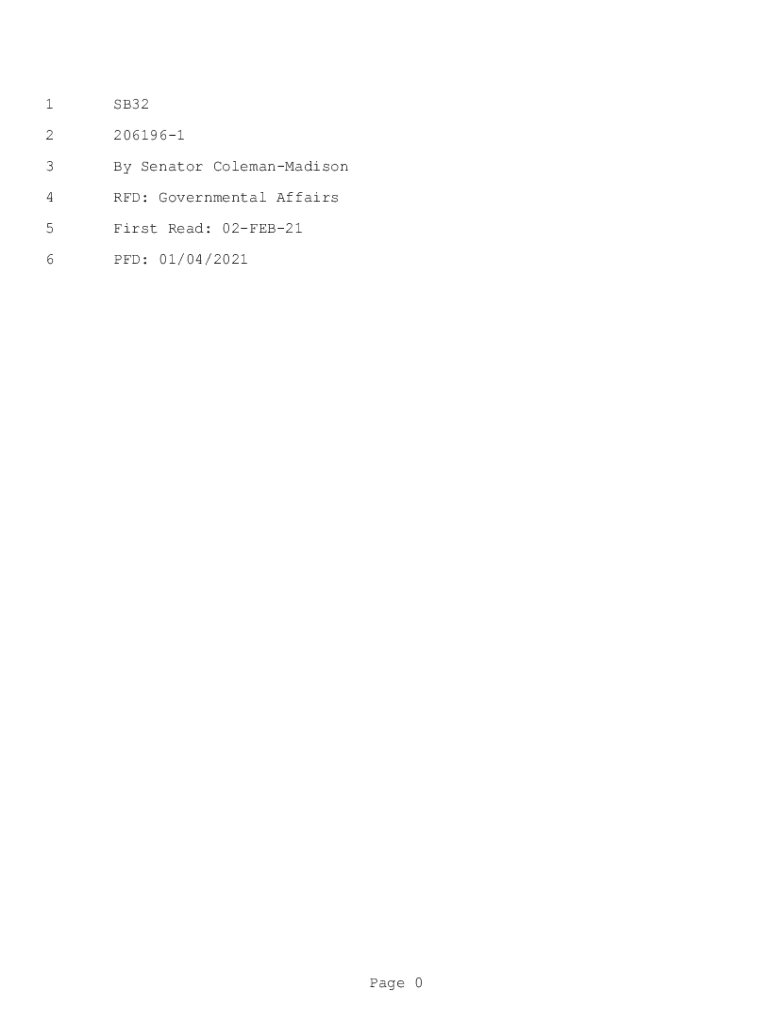 1 SB32

2 206196-1

3 By Senator Coleman-Madison

4 RFD: Governmental Affairs

5 First Read: 02-FEB-21

6 PFD: 01/04/2021

Page 0